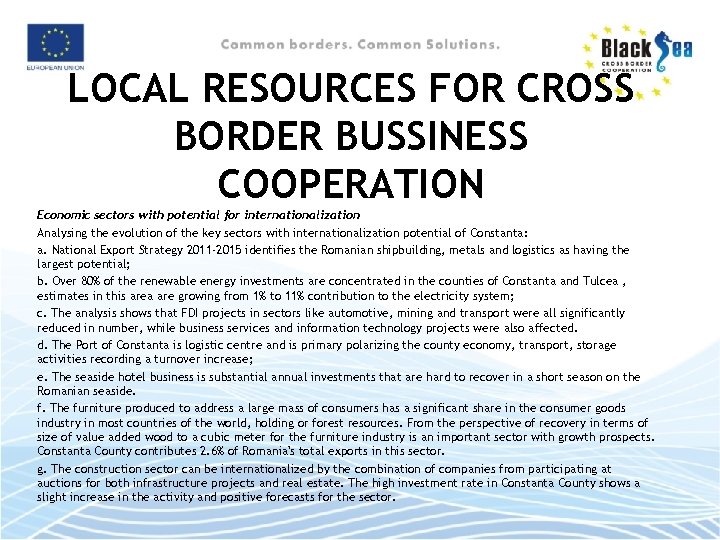 EUROPEAN UNION

Common borders. Common Solutions.

Black Sea
CROSS BORDER COOPERATION

LOCAL RESOURCES FOR CROSS BORDER BUSSINESS COOPERATION

Economic sectors with potential for internationalization

Analysing the evolution of the key sectors with internationalization potential of Constanta:

a. National Export Strategy 2011-2015 identifies the Romanian shipbuilding, metals and logistics as having the largest potential;

b. Over 80% of the renewable energy investments are concentrated in the counties of Constanta and Tulcea , estimates in this area are growing from 1% to 11% contribution to the electricity system;

c. The analysis shows that FDI projects in sectors like automotive, mining and transport were all significantly reduced in number, while business services and information technology projects were also affected.

d. The Port of Constanta is logistic centre and is primary polarizing the county economy, transport, storage activities recording a turnover increase;

e. The seaside hotel business is substantial annual investments that are hard to recover in a short season on the Romanian seaside.

f. The furniture produced to address a large mass of consumers has a significant share in the consumer goods industry in most countries of the world, holding or forest resources. From the perspective of recovery in terms of size of value added wood to a cubic meter for the furniture industry is an important sector with growth prospects. Constanta County contributes 2.6% of Romania's total exports in this sector.

g. The construction sector can be internationalized by the combination of companies from participating at auctions for both infrastructure projects and real estate. The high investment rate in Constanta County shows a slight increase in the activity and positive forecasts for the sector.